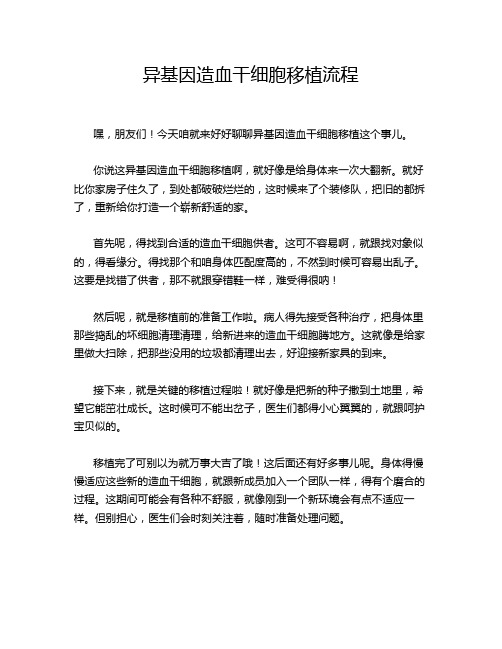 异基因造血干细胞移植流程

嘿，朋友们！今天咱就来好好聊聊异基因造血干细胞移植这个事儿。

你说这异基因造血干细胞移植啊，就好像是给身体来一次大翻新。就好比你家房子住久了，到处都破破烂烂的，这时候来了个装修队，把旧的都拆了，重新给你打造一个崭新舒适的家。

首先呢，得找到合适的造血干细胞供者。这可不容易啊，就跟找对象似的，得看缘分。得找那个和咱身体匹配度高的，不然到时候可容易出乱子。这要是找错了供者，那不就跟穿错鞋一样，难受得很呐！

然后呢，就是移植前的准备工作啦。病人得先接受各种治疗，把身体里那些捣乱的坏细胞清理清理，给新进来的造血干细胞腾地方。这就像是给家里做大扫除，把那些没用的垃圾都清理出去，好迎接新家具的到来。

接下来，就是关键的移植过程啦！就好像是把新的种子撒到土地里，希望它能茁壮成长。这时候可不能出岔子，医生们都得小心翼翼的，就跟呵护宝贝似的。

移植完了可别以为就万事大吉了哦！这后面还有好多事儿呢。身体得慢慢适应这些新的造血干细胞，就跟新成员加入一个团队一样，得有个磨合的过程。这期间可能会有各种不舒服，就像刚到一个新环境会有点不适应一样。但别担心，医生们会时刻关注着，随时准备处理问题。